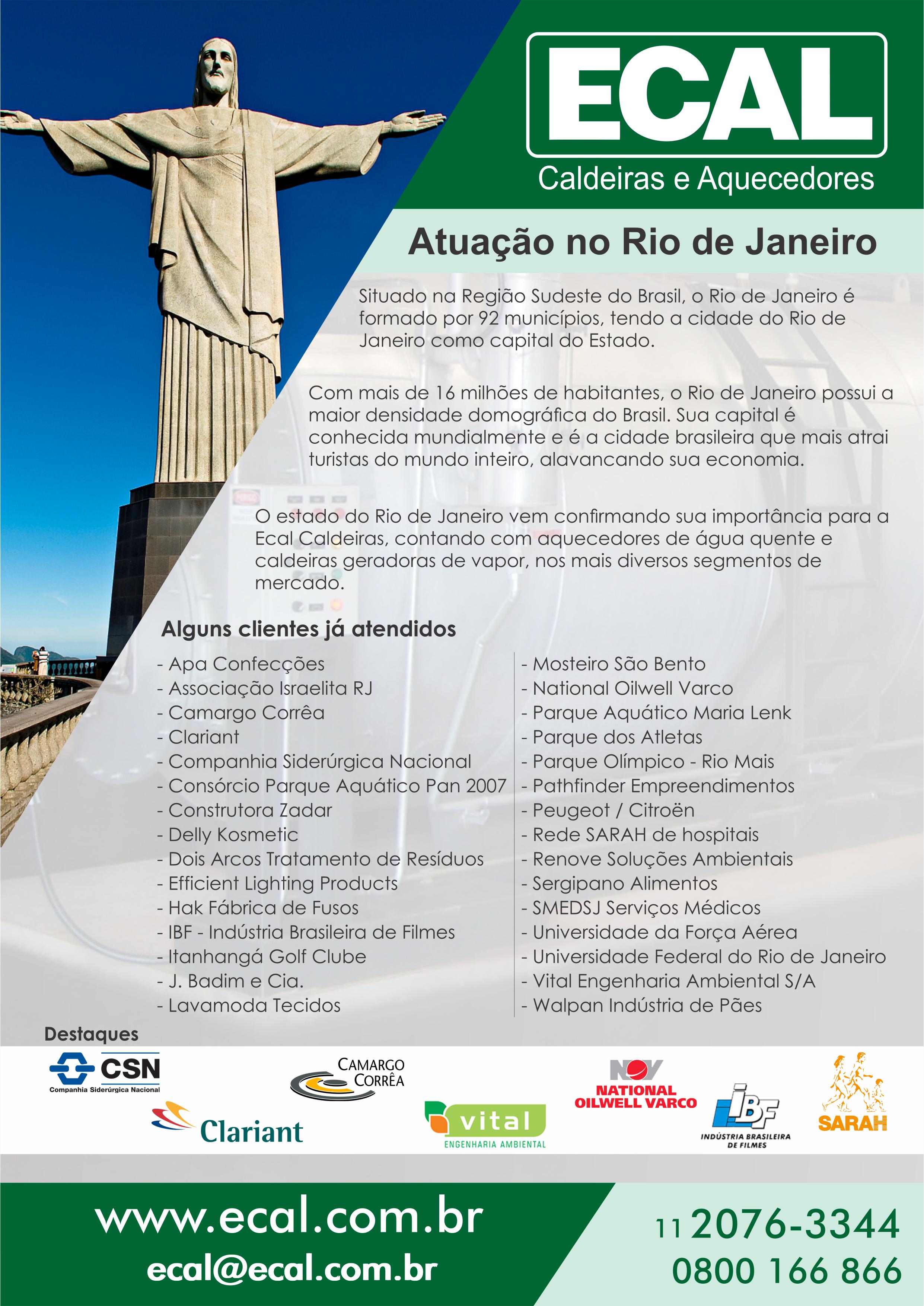 ECAL
Caldeiras e Aquecedores

Atuação no Rio de Janeiro

Situado na Região Sudeste do Brasil, o Rio de Janeiro é formado por 92 municípios, tendo a cidade do Rio de Janeiro como capital do Estado.

Com mais de 16 milhões de habitantes, o Rio de Janeiro possui a maior densidade domográfica do Brasil. Sua capital é conhecida mundialmente e é a cidade brasileira que mais atrai turistas do mundo inteiro, alavancando sua economia.

O estado do Rio de Janeiro vem confirmando sua importância para a Ecal Caldeiras, contando com aquecedores de água quente e caldeiras geradoras de vapor, nos mais diversos segmentos de mercado.

Alguns clientes já atendidos

- Apa Confecções
- Associação Israelita RJ
- Camargo Corrêa
- Clariant
- Companhia Siderúrgica Nacional
- Consórcio Parque Aquático Pan 2007
- Construtora Zadar
- Delly Kosmetic
- Dois Arcos Tratamento de Resíduos
- Efficient Lighting Products
- Hak Fábrica de Fusos
- IBF - Indústria Brasileira de Filmes
- Itanhangá Golf Clube
- J. Badim e Cia.
- Lavamoda Tecidos

- Mosteiro São Bento
- National Oilwell Varco
- Parque Aquático Maria Lenk
- Parque dos Atletas
- Parque Olímpico - Rio Mais
- Pathfinder Empreendimentos
- Peugeot / Citroën
- Rede SARAH de hospitais
- Renove Soluções Ambientais
- Sergipano Alimentos
- SMEDSJ Serviços Médicos
- Universidade da Força Aérea
- Universidade Federal do Rio de Janeiro
- Vital Engenharia Ambiental S/A
- Walpan Indústria de Pães

Destaques

CSN Companhia Siderúrgica Nacional
Clariant
CAMARGO CORRÊA
vital ENGENHARIA AMBIENTAL
NOV NATIONAL OILWELL VARCO
IBF INDÚSTRIA BRASILEIRA DE FILMES
SARAH

www.ecal.com.br
ecal@ecal.com.br
11 2076-3344
0800 166 866